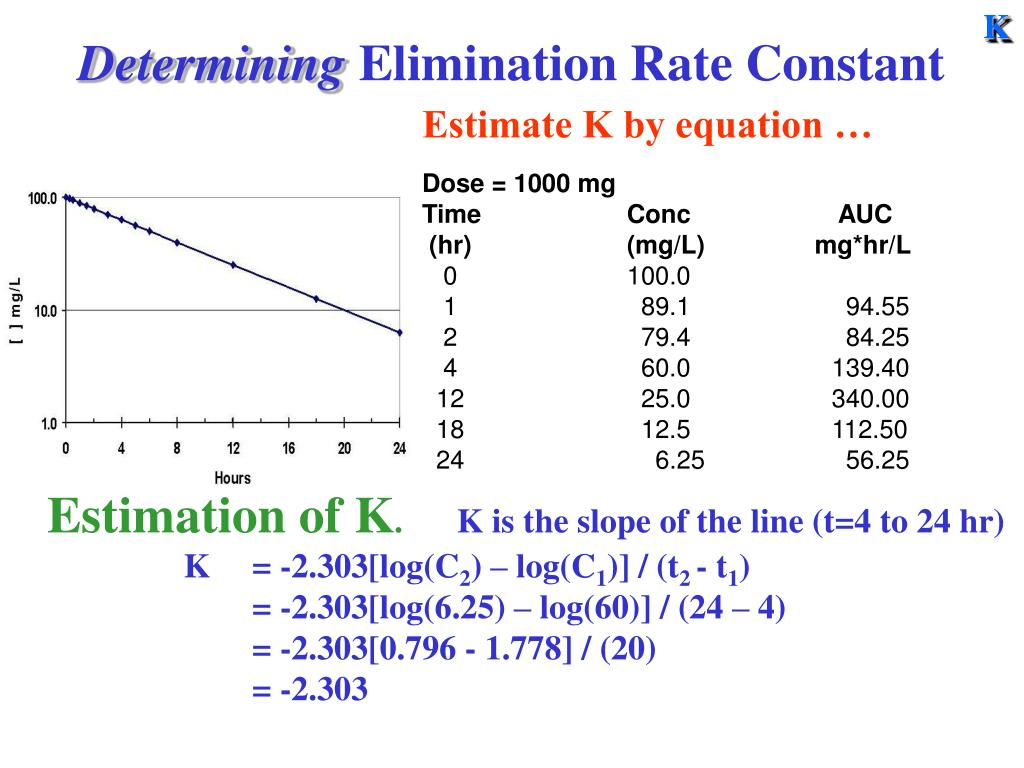 K

Determining Elimination Rate Constant

Estimate K by equation …

100.0
10.0
1.0
[ ] mg/L
0 4 8 12 16 20 24
Hours

Dose = 1000 mg

| Time (hr) | Conc (mg/L) | AUC mg*hr/L |
|---|---|---|
| 0 | 100.0 | |
| 1 | 89.1 | 94.55 |
| 2 | 79.4 | 84.25 |
| 4 | 60.0 | 139.40 |
| 12 | 25.0 | 340.00 |
| 18 | 12.5 | 112.50 |
| 24 | 6.25 | 56.25 |

Estimation of K. K is the slope of the line (t=4 to 24 hr)

K = -2.303[log($C_2$) – log($C_1$)] / ($t_2$ - $t_1$)
= -2.303[log(6.25) – log(60)] / (24 – 4)
= -2.303[0.796 - 1.778] / (20)
= -2.303